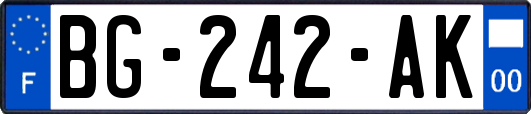 F
BG-242-AK
00